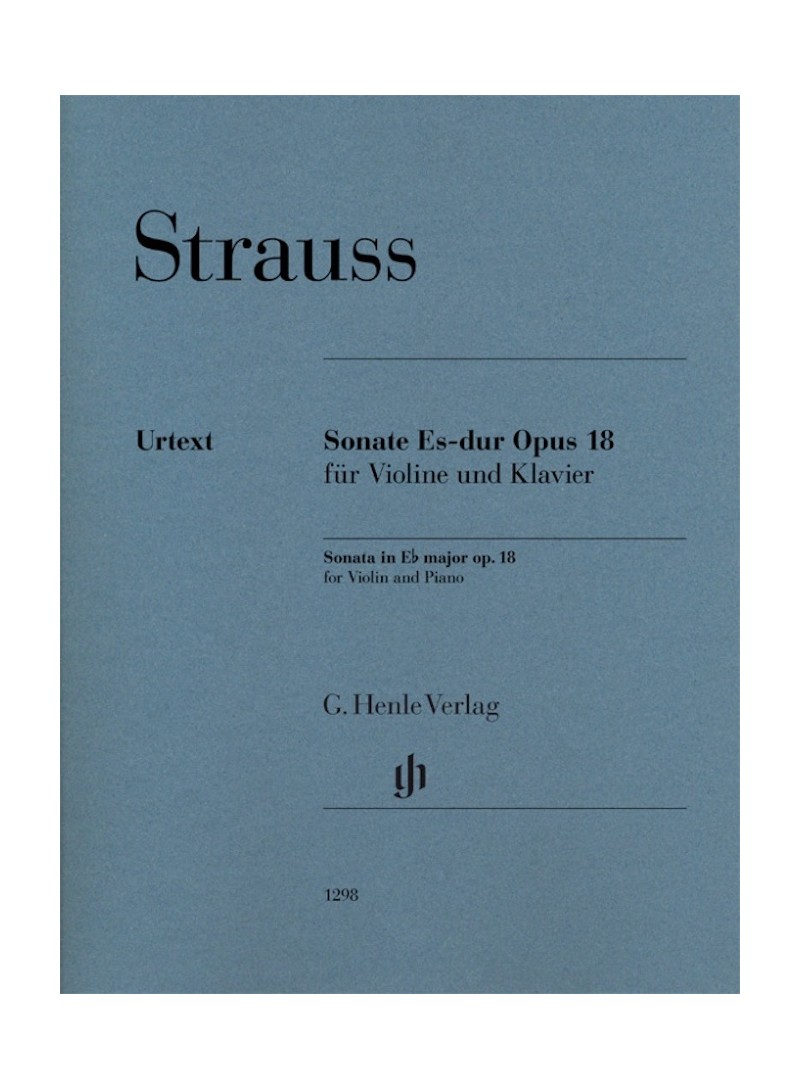 Strauss

Urtext

Sonate Es-dur Opus 18
für Violine und Klavier

Sonata in E♭ major op. 18
for Violin and Piano

G. Henle Verlag

1298